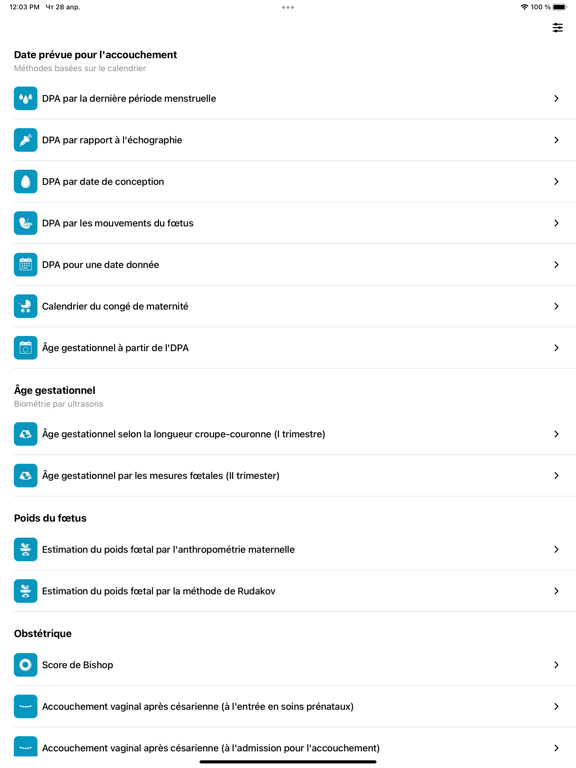 12:03 PM Чт 28 апр.

100 %

Date prévue pour l'accouchement
Méthodes basées sur le calendrier

DPA par la dernière période menstruelle

DPA par rapport à l'échographie

DPA par date de conception

DPA par les mouvements du fœtus

DPA pour une date donnée

Calendrier du congé de maternité

Âge gestationnel à partir de l'DPA

Âge gestationnel
Biométrie par ultrasons

Âge gestationnel selon la longueur croupe-couronne (I trimestre)

Âge gestationnel par les mesures fœtales (II trimester)

Poids du fœtus

Estimation du poids fœtal par l'anthropométrie maternelle

Estimation du poids fœtal par la méthode de Rudakov

Obstétrique

Score de Bishop

Accouchement vaginal après césarienne (à l'entrée en soins prénataux)

Accouchement vaginal après césarienne (à l'admission pour l'accouchement)